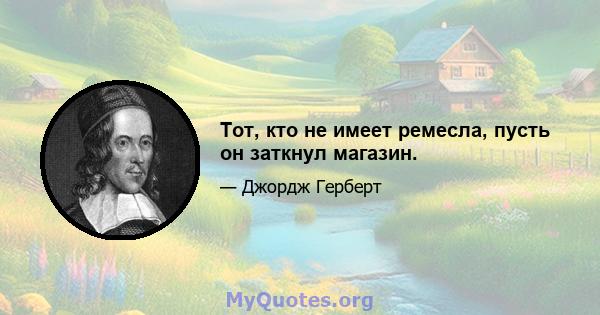 Тот, кто не имеет ремесла, пусть он заткнул магазин.

— Джордж Герберт

MyQuotes.org